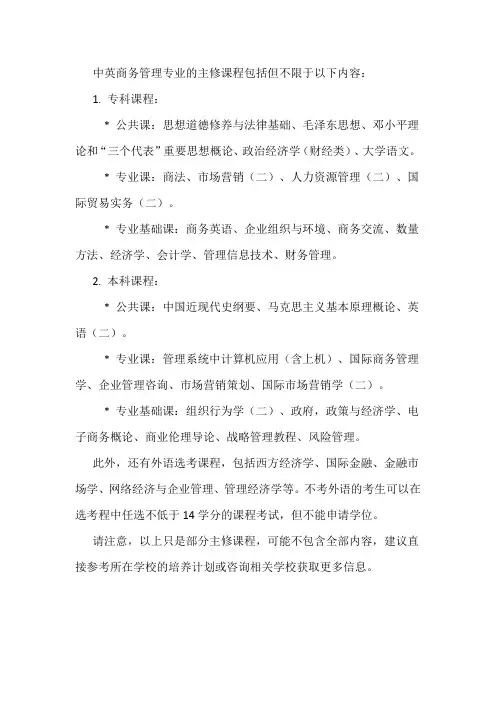 中英商务管理专业的主修课程包括但不限于以下内容：

1. 专科课程：

* 公共课：思想道德修养与法律基础、毛泽东思想、邓小平理论和“三个代表”重要思想概论、政治经济学（财经类）、大学语文。

* 专业课：商法、市场营销（二）、人力资源管理（二）、国际贸易实务（二）。

* 专业基础课：商务英语、企业组织与环境、商务交流、数量方法、经济学、会计学、管理信息技术、财务管理。

2. 本科课程：

* 公共课：中国近现代史纲要、马克思主义基本原理概论、英语（二）。

* 专业课：管理系统中计算机应用（含上机）、国际商务管理学、企业管理咨询、市场营销策划、国际市场营销学（二）。

* 专业基础课：组织行为学（二）、政府，政策与经济学、电子商务概论、商业伦理导论、战略管理教程、风险管理。

此外，还有外语选考课程，包括西方经济学、国际金融、金融市场学、网络经济与企业管理、管理经济学等。不考外语的考生可以在选考程中任选不低于 14 学分的课程考试，但不能申请学位。

请注意，以上只是部分主修课程，可能不包含全部内容，建议直接参考所在学校的培养计划或咨询相关学校获取更多信息。